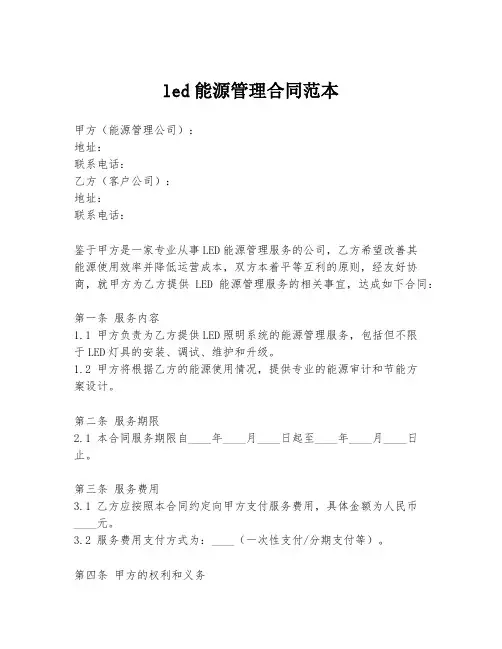 led 能源管理合同范本

甲方（能源管理公司）：
地址：
联系电话：
乙方（客户公司）：
地址：
联系电话：

鉴于甲方是一家专业从事LED能源管理服务的公司，乙方希望改善其能源使用效率并降低运营成本，双方本着平等互利的原则，经友好协商，就甲方为乙方提供 LED 能源管理服务的相关事宜，达成如下合同：

第一条 服务内容
1.1 甲方负责为乙方提供LED照明系统的能源管理服务，包括但不限于LED灯具的安装、调试、维护和升级。
1.2 甲方将根据乙方的能源使用情况，提供专业的能源审计和节能方案设计。

第二条 服务期限
2.1 本合同服务期限自____年____月____日起至____年____月____日止。

第三条 服务费用
3.1 乙方应按照本合同约定向甲方支付服务费用，具体金额为人民币____元。
3.2 服务费用支付方式为：____（一次性支付/分期支付等）。

第四条 甲方的权利和义务